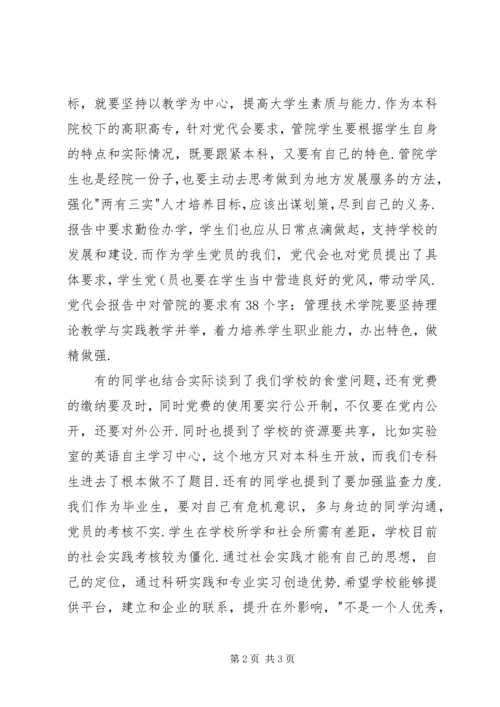 标，就要坚持以教学为中心，提高大学生素质与能力.作为本科院校下的高职高专，针对党代会要求，管院学生要根据学生自身的特点和实际情况，既要跟紧本科，又要有自己的特色.管院学生也是经院一份子，也要主动去思考做到为地方发展服务的方法，强化"两有三实"人才培养目标，应该出谋划策，尽到自己的义务.报告中要求勤俭办学，学生们也应从日常点滴做起，支持学校的发展和建设.而作为学生党员的我们，党代会也对党员提出了具体要求，学生党(员也要在学生当中营造良好的党风，带动学风.党代会报告中对管院的要求有38个字：管理技术学院要坚持理论教学与实践教学并举，着力培养学生职业能力，办出特色，做精做强.

有的同学也结合实际谈到了我们学校的食堂问题，还有党费的缴纳要及时，同时党费的使用要实行公开制，不仅要在党内公开，还要对外公开.同时也提到了学校的资源要共享，比如实验室的英语自主学习中心，这个地方只对本科生开放，而我们专科生进去了根本做不了题目.还有的同学也提到了要加强监查力度.我们作为毕业生，要对自己有危机意识，多与身边的同学沟通，党员的考核不实.学生在学校所学和社会所需有差距，学校目前的社会实践考核较为僵化.通过社会实践才能有自己的思想，自己的定位，通过科研实践和专业实习创造优势.希望学校能够提供平台，建立和企业的联系，提升在外影响，"不是一个人优秀，

第2页 共3页